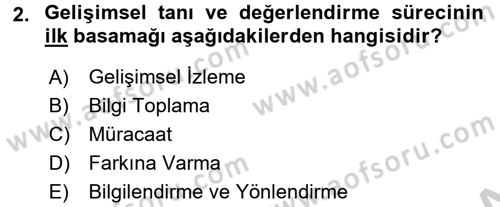 2. Gelişimsel tanı ve değerlendirme sürecinin ilk basamağı aşağıdakilerden hangisidir?

A) Gelişimsel İzleme
B) Bilgi Toplama
C) Müracaat
D) Farkına Varma
E) Bilgilendirme ve Yönlendirme

www.aofsoru.com
www.aofsoru.com
www.aofsoru.com